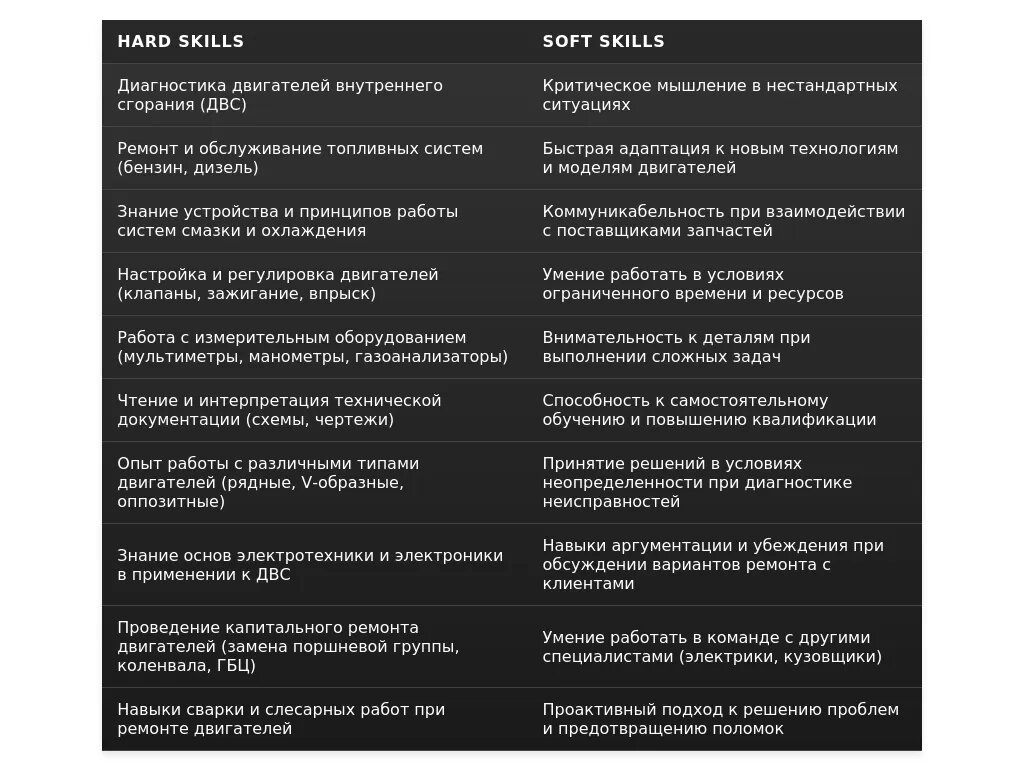 | HARD SKILLS | SOFT SKILLS |
|---|---|
| Диагностика двигателей внутреннего сгорания (ДВС) | Критическое мышление в нестандартных ситуациях |
| Ремонт и обслуживание топливных систем (бензин, дизель) | Быстрая адаптация к новым технологиям и моделям двигателей |
| Знание устройства и принципов работы систем смазки и охлаждения | Коммуникабельность при взаимодействии с поставщиками запчастей |
| Настройка и регулировка двигателей (клапаны, зажигание, впрыск) | Умение работать в условиях ограниченного времени и ресурсов |
| Работа с измерительным оборудованием (мультиметры, манометры, газоанализаторы) | Внимательность к деталям при выполнении сложных задач |
| Чтение и интерпретация технической документации (схемы, чертежи) | Способность к самостоятельному обучению и повышению квалификации |
| Опыт работы с различными типами двигателей (рядные, V-образные, оппозитные) | Принятие решений в условиях неопределенности при диагностике неисправностей |
| Знание основ электротехники и электроники в применении к ДВС | Навыки аргументации и убеждения при обсуждении вариантов ремонта с клиентами |
| Проведение капитального ремонта двигателей (замена поршневой группы, коленвала, ГБЦ) | Умение работать в команде с другими специалистами (электрики, кузовщики) |
| Навыки сварки и слесарных работ при ремонте двигателей | Проактивный подход к решению проблем и предотвращению поломок |